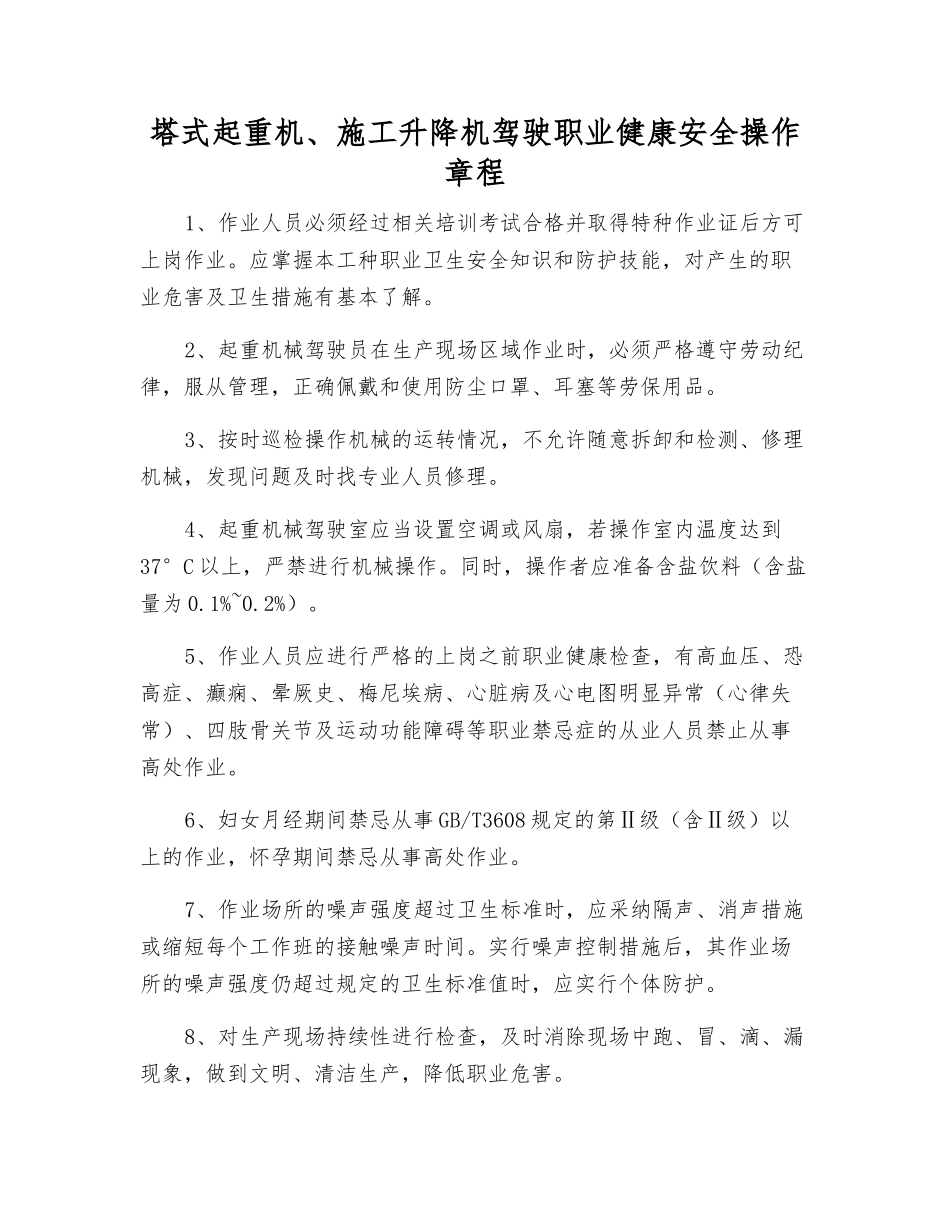 塔式起重机、施工升降机驾驶职业健康安全操作章程

1、作业人员必须经过相关培训考试合格并取得特种作业证后方可上岗作业。应掌握本工种职业卫生安全知识和防护技能，对产生的职业危害及卫生措施有基本了解。

2、起重机械驾驶员在生产现场区域作业时，必须严格遵守劳动纪律，服从管理，正确佩戴和使用防尘口罩、耳塞等劳保用品。

3、按时巡检操作机械的运转情况，不允许随意拆卸和检测、修理机械，发现问题及时找专业人员修理。

4、起重机械驾驶室应当设置空调或风扇，若操作室内温度达到37°C以上，严禁进行机械操作。同时，操作者应准备含盐饮料（含盐量为0.1%~0.2%）。

5、作业人员应进行严格的上岗之前职业健康检查，有高血压、恐高症、癫痫、晕厥史、梅尼埃病、心脏病及心电图明显异常（心律失常）、四肢骨关节及运动功能障碍等职业禁忌症的从业人员禁止从事高处作业。

6、妇女月经期间禁忌从事GB/T3608规定的第Ⅱ级（含Ⅱ级）以上的作业，怀孕期间禁忌从事高处作业。

7、作业场所的噪声强度超过卫生标准时，应采纳隔声、消声措施或缩短每个工作班的接触噪声时间。实行噪声控制措施后，其作业场所的噪声强度仍超过规定的卫生标准值时，应实行个体防护。

8、对生产现场持续性进行检查，及时消除现场中跑、冒、滴、漏现象，做到文明、清洁生产，降低职业危害。